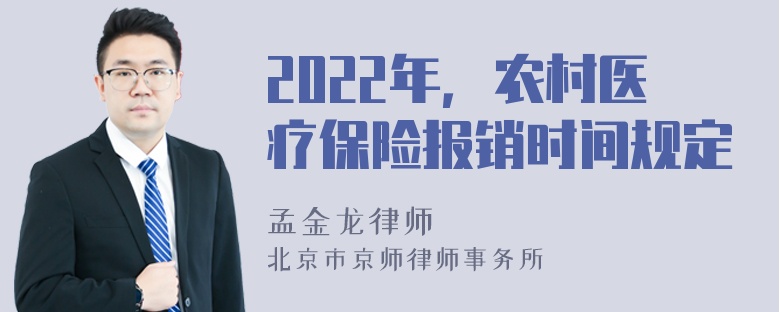 2022年，农村医疗保险报销时间规定

孟金龙律师
北京市京师律师事务所